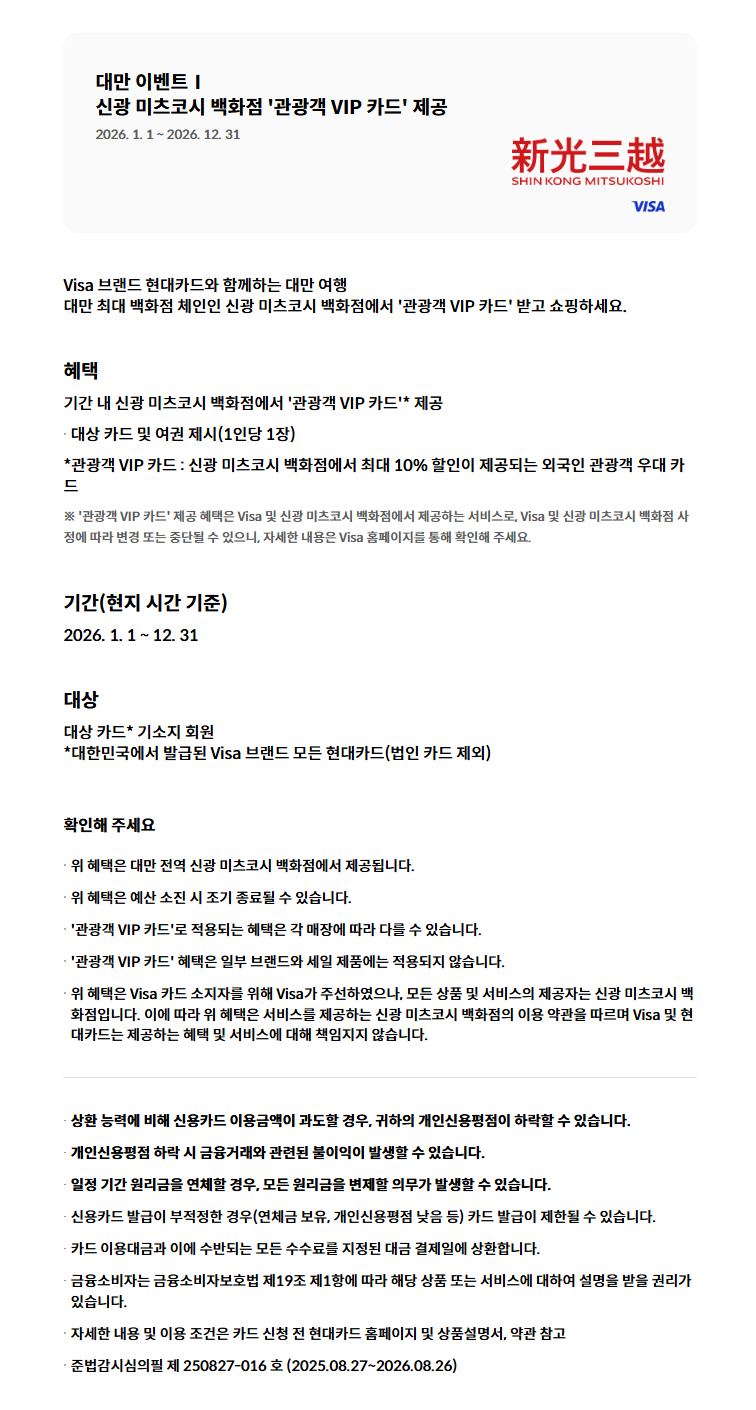 대만 이벤트 I
신광 미츠코시 백화점 '관광객 VIP 카드' 제공
2026. 1. 1 ~ 2026. 12. 31

新光三越
SHIN KONG MITSUKOSHI
VISA

Visa 브랜드 현대카드와 함께하는 대만 여행
대만 최대 백화점 체인인 신광 미츠코시 백화점에서 '관광객 VIP 카드' 받고 쇼핑하세요.

혜택

기간 내 신광 미츠코시 백화점에서 '관광객 VIP 카드'* 제공

· 대상 카드 및 여권 제시(1인당 1장)

*관광객 VIP 카드 : 신광 미츠코시 백화점에서 최대 10% 할인이 제공되는 외국인 관광객 우대 카드

※ '관광객 VIP 카드' 제공 혜택은 Visa 및 신광 미츠코시 백화점에서 제공하는 서비스로, Visa 및 신광 미츠코시 백화점 사정에 따라 변경 또는 중단될 수 있으니, 자세한 내용은 Visa 홈페이지를 통해 확인해 주세요.

기간(현지 시간 기준)

2026. 1. 1 ~ 12. 31

대상

대상 카드* 기소지 회원
*대한민국에서 발급된 Visa 브랜드 모든 현대카드(법인 카드 제외)

확인해 주세요

· 위 혜택은 대만 전역 신광 미츠코시 백화점에서 제공됩니다.

· 위 혜택은 예산 소진 시 조기 종료될 수 있습니다.

· '관광객 VIP 카드'로 적용되는 혜택은 각 매장에 따라 다를 수 있습니다.

· '관광객 VIP 카드' 혜택은 일부 브랜드와 세일 제품에는 적용되지 않습니다.

· 위 혜택은 Visa 카드 소지자를 위해 Visa가 주선하였으나, 모든 상품 및 서비스의 제공자는 신광 미츠코시 백화점입니다. 이에 따라 위 혜택은 서비스를 제공하는 신광 미츠코시 백화점의 이용 약관을 따르며 Visa 및 현대카드는 제공하는 혜택 및 서비스에 대해 책임지지 않습니다.

· 상환 능력에 비해 신용카드 이용금액이 과도할 경우, 귀하의 개인신용평점이 하락할 수 있습니다.

· 개인신용평점 하락 시 금융거래와 관련된 불이익이 발생할 수 있습니다.

· 일정 기간 원리금을 연체할 경우, 모든 원리금을 변제할 의무가 발생할 수 있습니다.

· 신용카드 발급이 부적정한 경우(연체금 보유, 개인신용평점 낮음 등) 카드 발급이 제한될 수 있습니다.

· 카드 이용대금과 이에 수반되는 모든 수수료를 지정된 대금 결제일에 상환합니다.

· 금융소비자는 금융소비자보호법 제19조 제1항에 따라 해당 상품 또는 서비스에 대하여 설명을 받을 권리가 있습니다.

· 자세한 내용 및 이용 조건은 카드 신청 전 현대카드 홈페이지 및 상품설명서, 약관 참고

· 준법감시심의필 제 250827-016 호 (2025.08.27~2026.08.26)